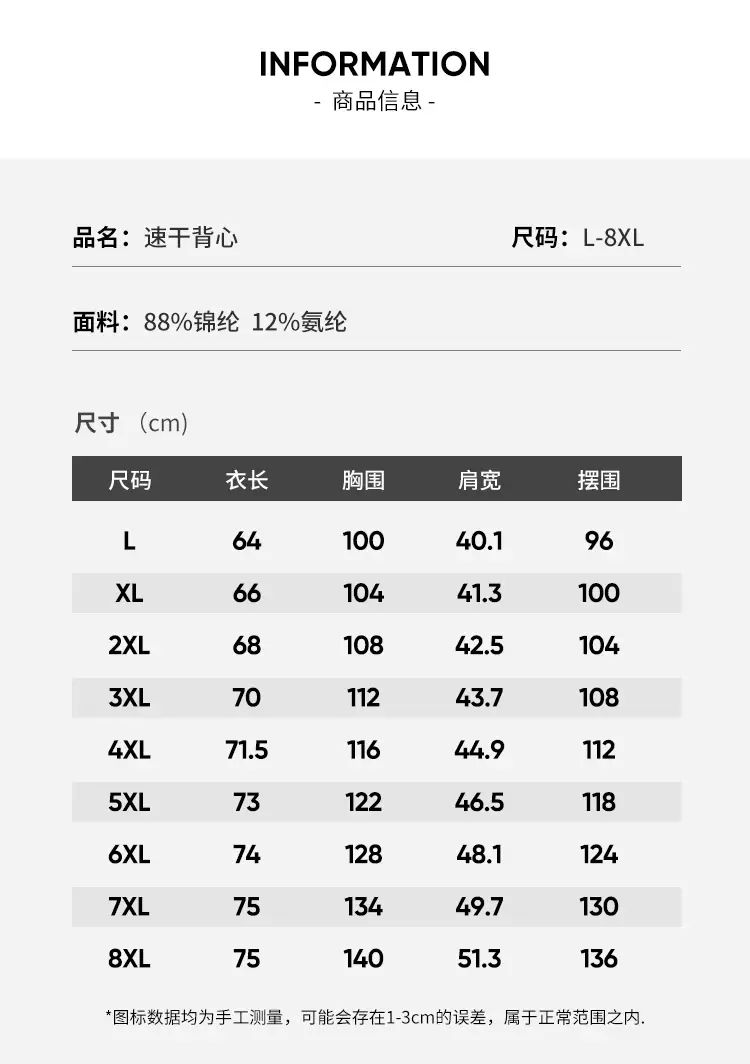 INFORMATION
- 商品信息 -

品名：速干背心

尺码：L-8XL

面料：88%锦纶 12%氨纶

尺寸（cm）

| 尺码 | 衣长 | 胸围 | 肩宽 | 摆围 |
|---|---|---|---|---|
| L | 64 | 100 | 40.1 | 96 |
| XL | 66 | 104 | 41.3 | 100 |
| 2XL | 68 | 108 | 42.5 | 104 |
| 3XL | 70 | 112 | 43.7 | 108 |
| 4XL | 71.5 | 116 | 44.9 | 112 |
| 5XL | 73 | 122 | 46.5 | 118 |
| 6XL | 74 | 128 | 48.1 | 124 |
| 7XL | 75 | 134 | 49.7 | 130 |
| 8XL | 75 | 140 | 51.3 | 136 |

*图标数据均为手工测量，可能会存在1-3cm的误差，属于正常范围之内.